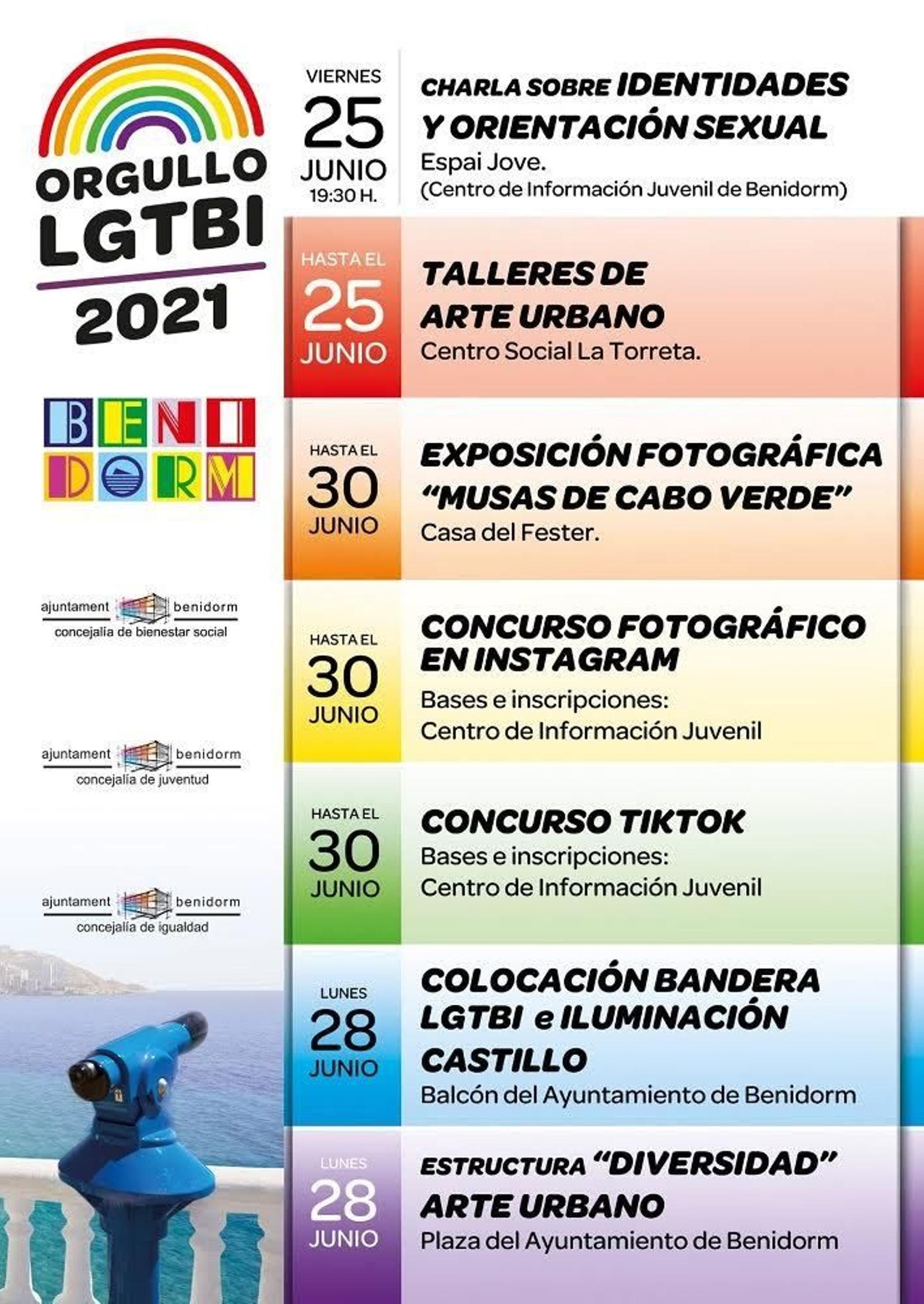 ORGULLO LGTBI 2021

BENIDORM

ajuntament benidorm
concejalía de bienestar social

ajuntament benidorm
concejalía de juventud

ajuntament benidorm
concejalía de igualdad

VIERNES 25 JUNIO 19:30 H.

CHARLA SOBRE IDENTIDADES Y ORIENTACIÓN SEXUAL
Espai Jove.
(Centro de Información Juvenil de Benidorm)

HASTA EL 25 JUNIO

TALLERES DE ARTE URBANO
Centro Social La Torreta.

HASTA EL 30 JUNIO

EXPOSICIÓN FOTOGRÁFICA "MUSAS DE CABO VERDE"
Casa del Fester.

HASTA EL 30 JUNIO

CONCURSO FOTOGRÁFICO EN INSTAGRAM
Bases e inscripciones:
Centro de Información Juvenil

HASTA EL 30 JUNIO

CONCURSO TIKTOK
Bases e inscripciones:
Centro de Información Juvenil

LUNES 28 JUNIO

COLOCACIÓN BANDERA LGTBI e ILUMINACIÓN CASTILLO
Balcón del Ayuntamiento de Benidorm

LUNES 28 JUNIO

ESTRUCTURA "DIVERSIDAD" ARTE URBANO
Plaza del Ayuntamiento de Benidorm